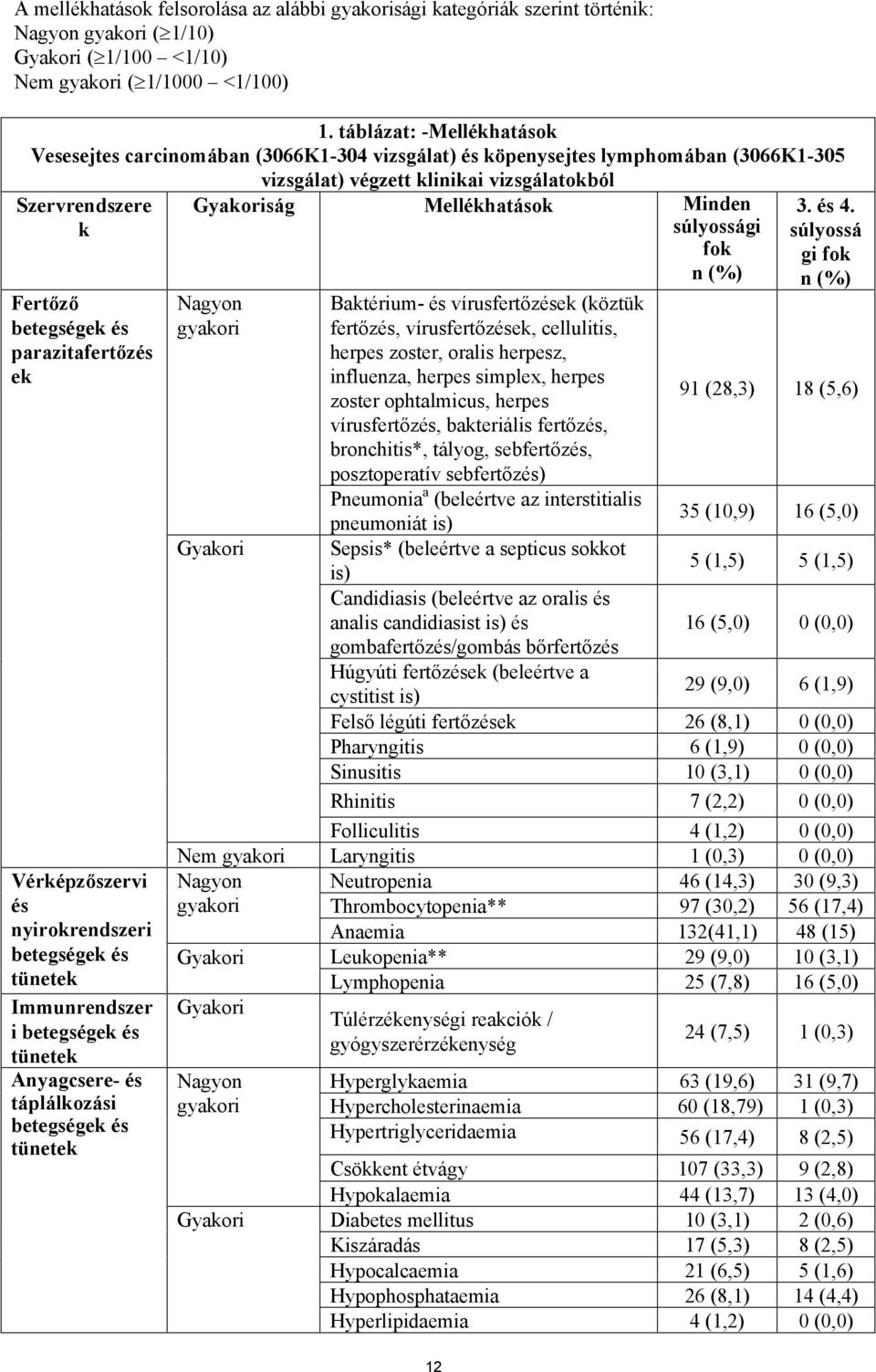 A mellékhatások felsorolása az alábbi gyakorisági kategóriák szerint történik:
Nagyon gyakori ($\geq$1/10)
Gyakori ($\geq$1/100 – <1/10)
Nem gyakori ($\geq$1/1000 – <1/100)

1. táblázat: -Mellékhatások
Vesesejtes carcinomában (3066K1-304 vizsgálat) és köpenysejtes lymphomában (3066K1-305 vizsgálat) végzett klinikai vizsgálatokból

| Szervrendszerek | Gyakoriság | Mellékhatások | Minden súlyossági fok n (%) | 3. és 4. súlyossági fok n (%) |
|---|---|---|---|---|
| Fertőző betegségek és parazitafertőzések | Nagyon gyakori | Baktérium- és vírusfertőzések (köztük fertőzés, vírusfertőzések, cellulitis, herpes zoster, oralis herpesz, influenza, herpes simplex, herpes zoster ophtalmicus, herpes vírusfertőzés, bakteriális fertőzés, bronchitis*, tályog, sebfertőzés, posztoperatív sebfertőzés) | 91 (28,3) | 18 (5,6) |
| | | Pneumonia$^a$ (beleértve az interstitialis pneumoniát is) | 35 (10,9) | 16 (5,0) |
| | Gyakori | Sepsis* (beleértve a septicus sokkot is) | 5 (1,5) | 5 (1,5) |
| | | Candidiasis (beleértve az oralis és analis candidiasist is) és gombafertőzés/gombás bőrfertőzés | 16 (5,0) | 0 (0,0) |
| | | Húgyúti fertőzések (beleértve a cystitist is) | 29 (9,0) | 6 (1,9) |
| | | Felső légúti fertőzések | 26 (8,1) | 0 (0,0) |
| | | Pharyngitis | 6 (1,9) | 0 (0,0) |
| | | Sinusitis | 10 (3,1) | 0 (0,0) |
| | | Rhinitis | 7 (2,2) | 0 (0,0) |
| | | Folliculitis | 4 (1,2) | 0 (0,0) |
| | Nem gyakori | Laryngitis | 1 (0,3) | 0 (0,0) |
| Vérképzőszervi és nyirokrendszeri betegségek és tünetek | Nagyon gyakori | Neutropenia | 46 (14,3) | 30 (9,3) |
| | | Thrombocytopenia** | 97 (30,2) | 56 (17,4) |
| | | Anaemia | 132(41,1) | 48 (15) |
| | Gyakori | Leukopenia** | 29 (9,0) | 10 (3,1) |
| | | Lymphopenia | 25 (7,8) | 16 (5,0) |
| Immunrendszeri betegségek és tünetek | Gyakori | Túlérzékenységi reakciók / gyógyszerérzékenység | 24 (7,5) | 1 (0,3) |
| Anyagcsere- és táplálkozási betegségek és tünetek | Nagyon gyakori | Hyperglykaemia | 63 (19,6) | 31 (9,7) |
| | | Hypercholesterinaemia | 60 (18,79) | 1 (0,3) |
| | | Hypertriglyceridaemia | 56 (17,4) | 8 (2,5) |
| | | Csökkent étvágy | 107 (33,3) | 9 (2,8) |
| | | Hypokalaemia | 44 (13,7) | 13 (4,0) |
| | Gyakori | Diabetes mellitus | 10 (3,1) | 2 (0,6) |
| | | Kiszáradás | 17 (5,3) | 8 (2,5) |
| | | Hypocalcaemia | 21 (6,5) | 5 (1,6) |
| | | Hypophosphataemia | 26 (8,1) | 14 (4,4) |
| | | Hyperlipidaemia | 4 (1,2) | 0 (0,0) |

12